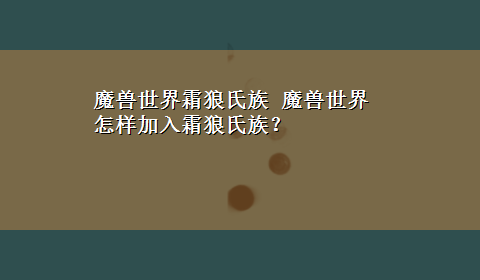 魔兽世界霜狼氏族 魔兽世界怎样加入霜狼氏族？